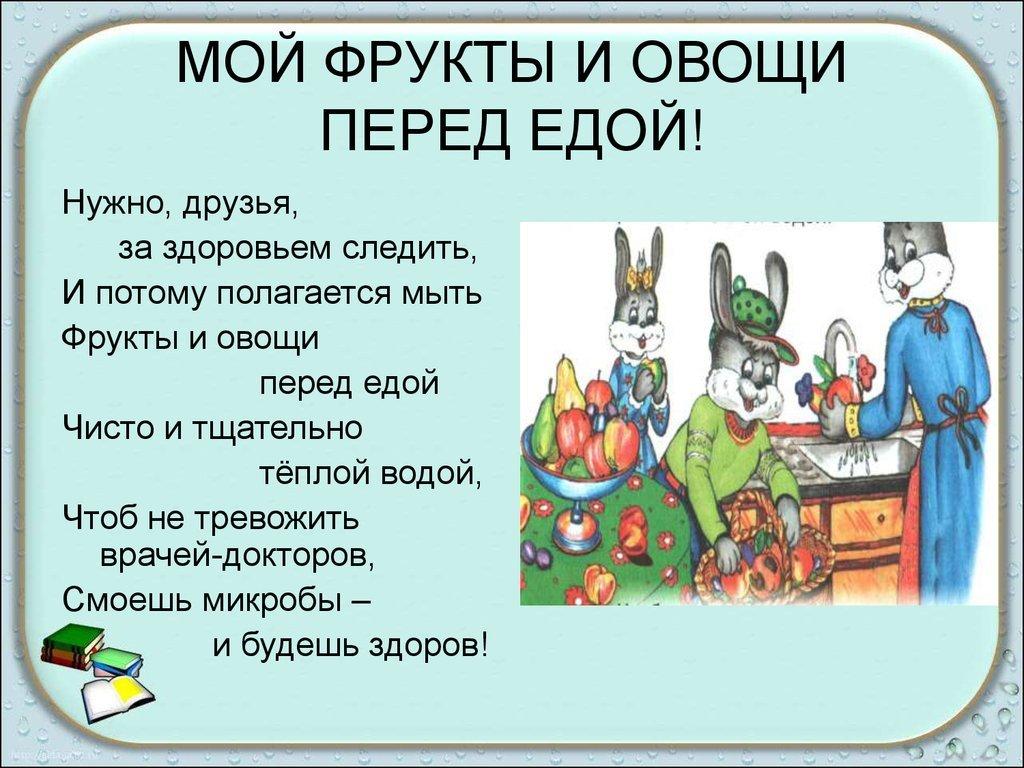 МОЙ ФРУКТЫ И ОВОЩИ ПЕРЕД ЕДОЙ!

Нужно, друзья,
за здоровьем следить,
И потому полагается мыть
Фрукты и овощи
перед едой
Чисто и тщательно
тёплой водой,
Чтоб не тревожить
врачей-докторов,
Смоешь микробы –
и будешь здоров!